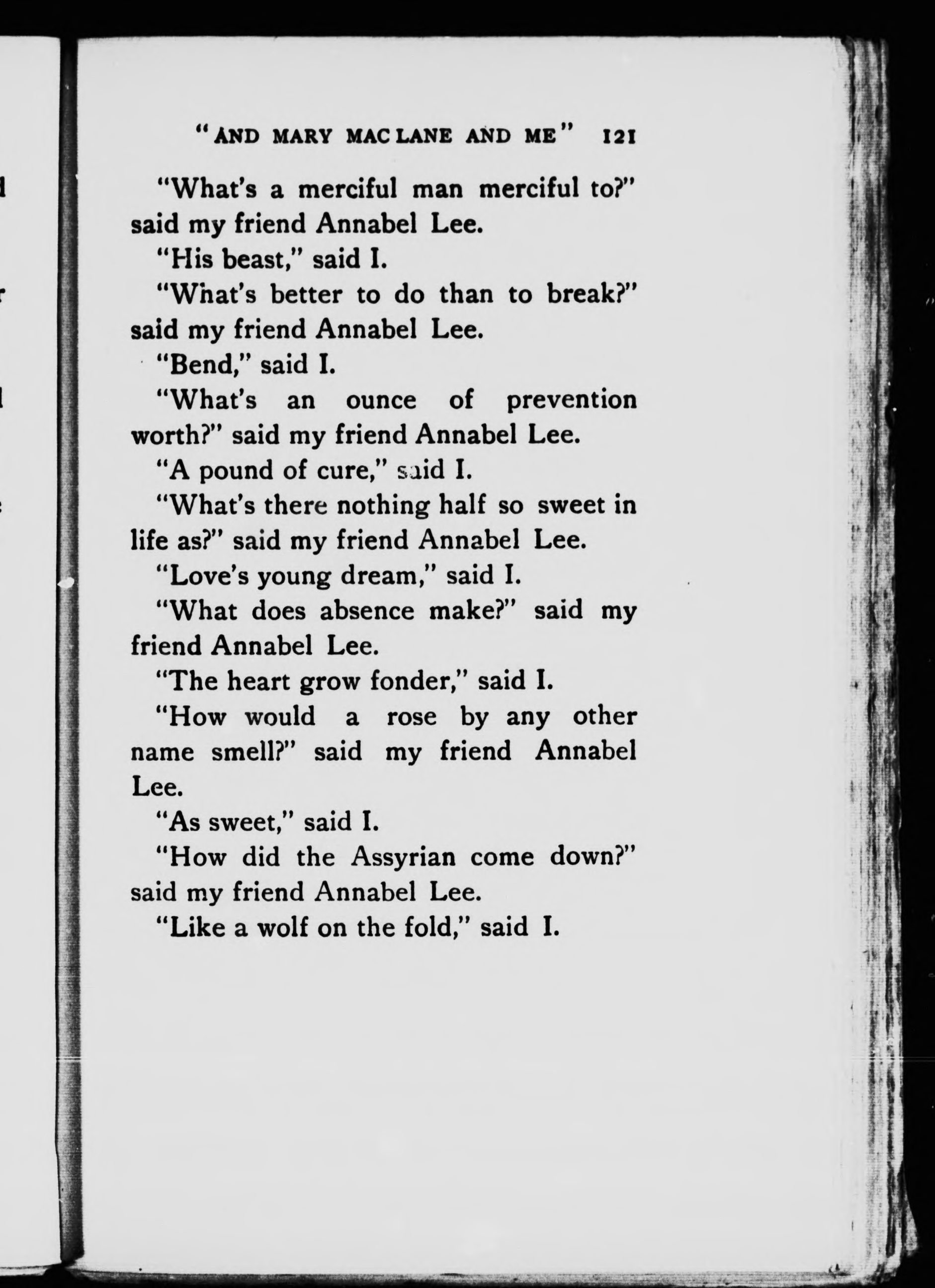 "AND MARY MAC LANE AND ME" 121

"What's a merciful man merciful to?" said my friend Annabel Lee.

"His beast," said I.

"What's better to do than to break?" said my friend Annabel Lee.

"Bend," said I.

"What's an ounce of prevention worth?" said my friend Annabel Lee.

"A pound of cure," said I.

"What's there nothing half so sweet in life as?" said my friend Annabel Lee.

"Love's young dream," said I.

"What does absence make?" said my friend Annabel Lee.

"The heart grow fonder," said I.

"How would a rose by any other name smell?" said my friend Annabel Lee.

"As sweet," said I.

"How did the Assyrian come down?" said my friend Annabel Lee.

"Like a wolf on the fold," said I.